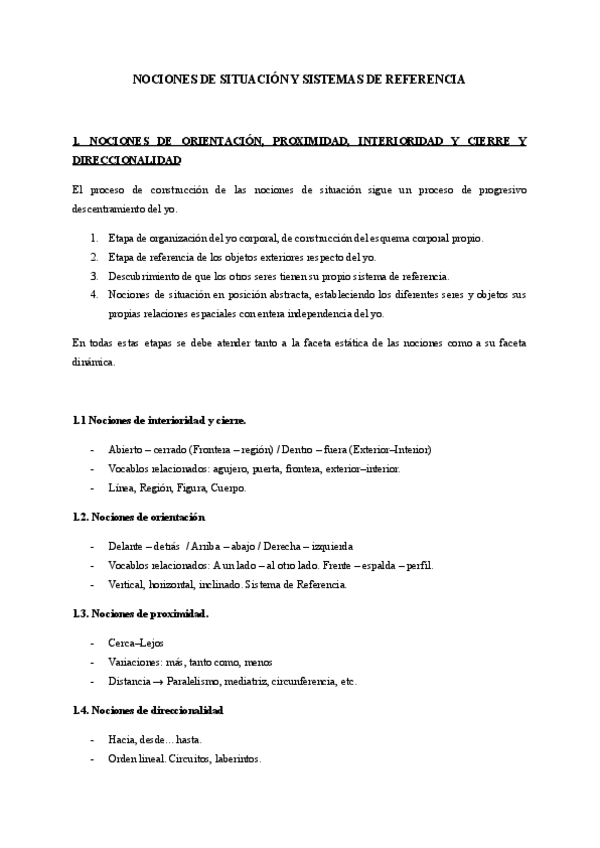 NOCIONES DE SITUACIÓN Y SISTEMAS DE REFERENCIA

1. NOCIONES DE ORIENTACIÓN, PROXIMIDAD, INTERIORIDAD Y CIERRE Y DIRECCIONALIDAD

El proceso de construcción de las nociones de situación sigue un proceso de progresivo descentramiento del yo.

1. Etapa de organización del yo corporal, de construcción del esquema corporal propio.
2. Etapa de referencia de los objetos exteriores respecto del yo.
3. Descubrimiento de que los otros seres tienen su propio sistema de referencia.
4. Nociones de situación en posición abstracta, estableciendo los diferentes seres y objetos sus propias relaciones espaciales con entera independencia del yo.

En todas estas etapas se debe atender tanto a la faceta estática de las nociones como a su faceta dinámica.

1.1 Nociones de interioridad y cierre.

- Abierto – cerrado (Frontera – región) / Dentro – fuera (Exterior–Interior)
- Vocablos relacionados: agujero, puerta, frontera, exterior–interior.
- Línea, Región, Figura, Cuerpo.

1.2. Nociones de orientación

- Delante – detrás / Arriba – abajo / Derecha – izquierda
- Vocablos relacionados: A un lado – al otro lado. Frente – espalda – perfil.
- Vertical, horizontal, inclinado. Sistema de Referencia.

1.3. Nociones de proximidad.

- Cerca–Lejos
- Variaciones: más, tanto como, menos
- Distancia → Paralelismo, mediatriz, circunferencia, etc.

1.4. Nociones de direccionalidad

- Hacia, desde… hasta.
- Orden lineal. Circuitos, laberintos.